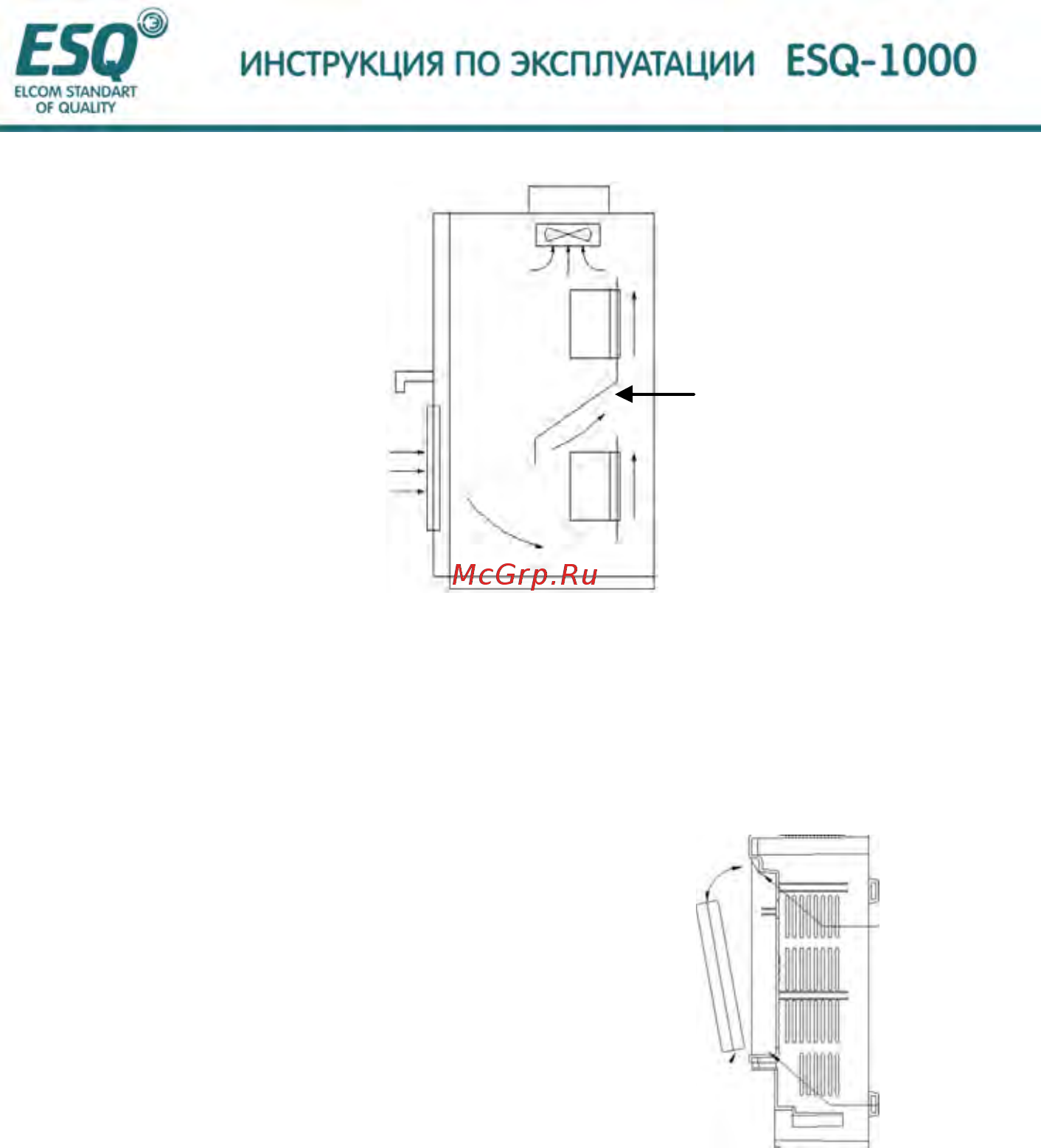 ESQ
ELCOM STANDART OF QUALITY

ИНСТРУКЦИЯ ПО ЭКСПЛУАТАЦИИ ESQ-1000

McGrp.Ru